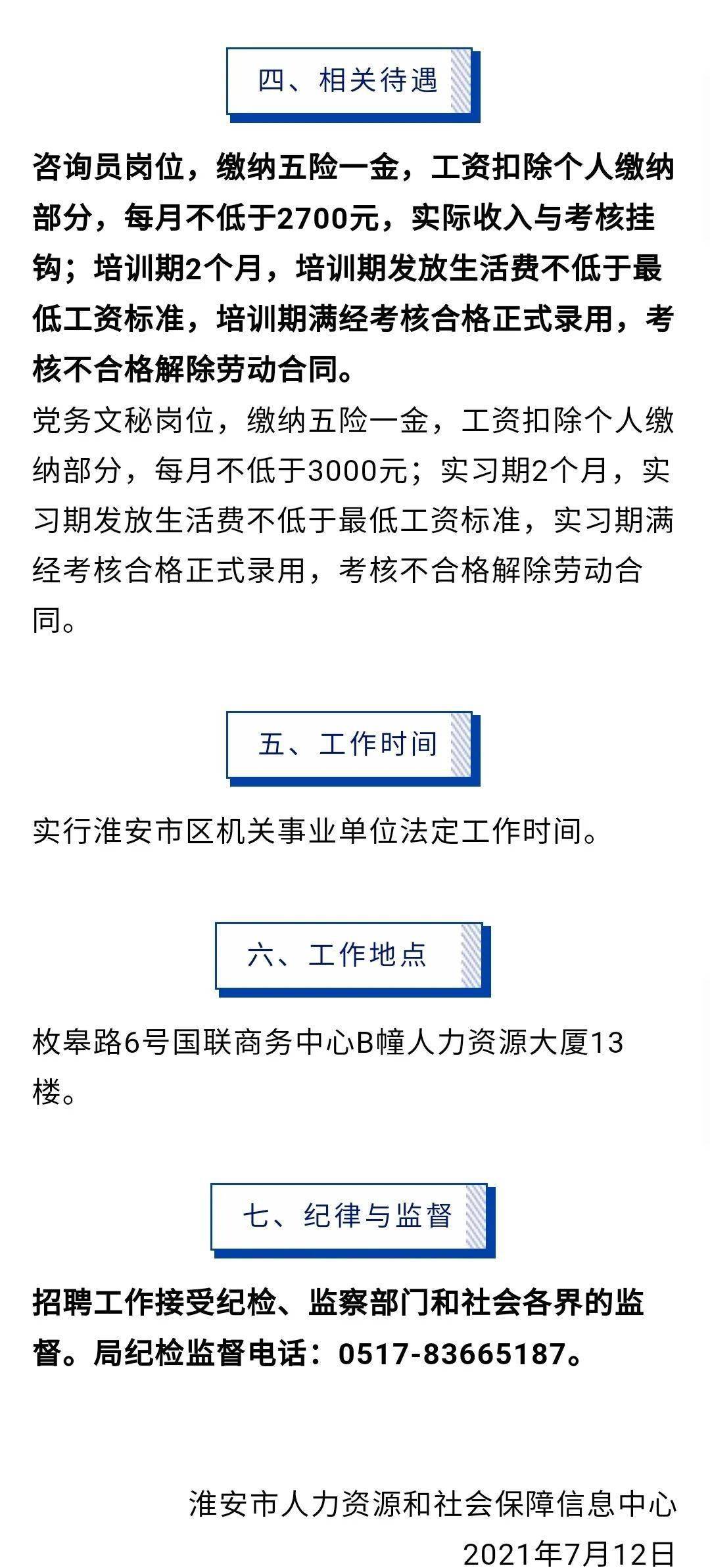 四、相关待遇

咨询员岗位，缴纳五险一金，工资扣除个人缴纳部分，每月不低于2700元，实际收入与考核挂钩；培训期2个月，培训期发放生活费不低于最低工资标准，培训期满经考核合格正式录用，考核不合格解除劳动合同。

党务文秘岗位，缴纳五险一金，工资扣除个人缴纳部分，每月不低于3000元；实习期2个月，实习期发放生活费不低于最低工资标准，实习期满经考核合格正式录用，考核不合格解除劳动合同。

五、工作时间

实行淮安市区机关事业单位法定工作时间。

六、工作地点

枚皋路6号国联商务中心B幢人力资源大厦13楼。

七、纪律与监督

招聘工作接受纪检、监察部门和社会各界的监督。局纪检监督电话：0517-83665187。

淮安市人力资源和社会保障信息中心
2021年7月12日